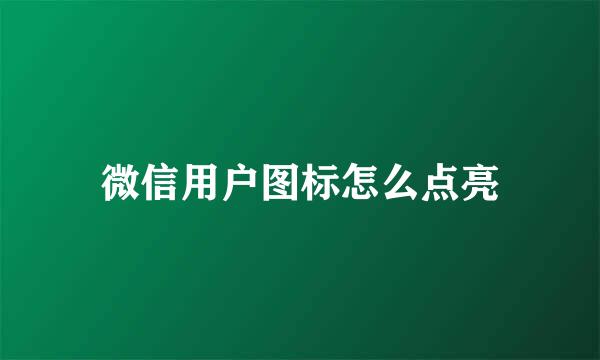 微信用户图标怎么点亮